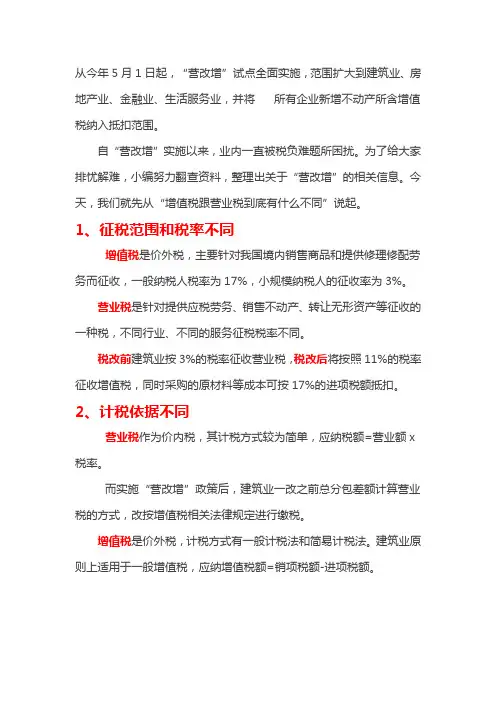 从今年 5 月 1 日起，“营改增”试点全面实施，范围扩大到建筑业、房地产业、金融业、生活服务业，并将 所有企业新增不动产所含增值税纳入抵扣范围。

自“营改增”实施以来，业内一直被税负难题所困扰。为了给大家排忧解难，小编努力翻查资料，整理出关于“营改增”的相关信息。今天，我们就先从“增值税跟营业税到底有什么不同”说起。

1、征税范围和税率不同

增值税是价外税，主要针对我国境内销售商品和提供修理修配劳务而征收，一般纳税人税率为 17%，小规模纳税人的征收率为 3%。

营业税是针对提供应税劳务、销售不动产、转让无形资产等征收的一种税，不同行业、不同的服务征税税率不同。

税改前建筑业按 3%的税率征收营业税，税改后将按照 11%的税率征收增值税，同时采购的原材料等成本可按 17%的进项税额抵扣。

2、计税依据不同

营业税作为价内税，其计税方式较为简单，应纳税额=营业额 x 税率。

而实施“营改增”政策后，建筑业一改之前总分包差额计算营业税的方式，改按增值税相关法律规定进行缴税。

增值税是价外税，计税方式有一般计税法和简易计税法。建筑业原则上适用于一般增值税，应纳增值税额=销项税额-进项税额。